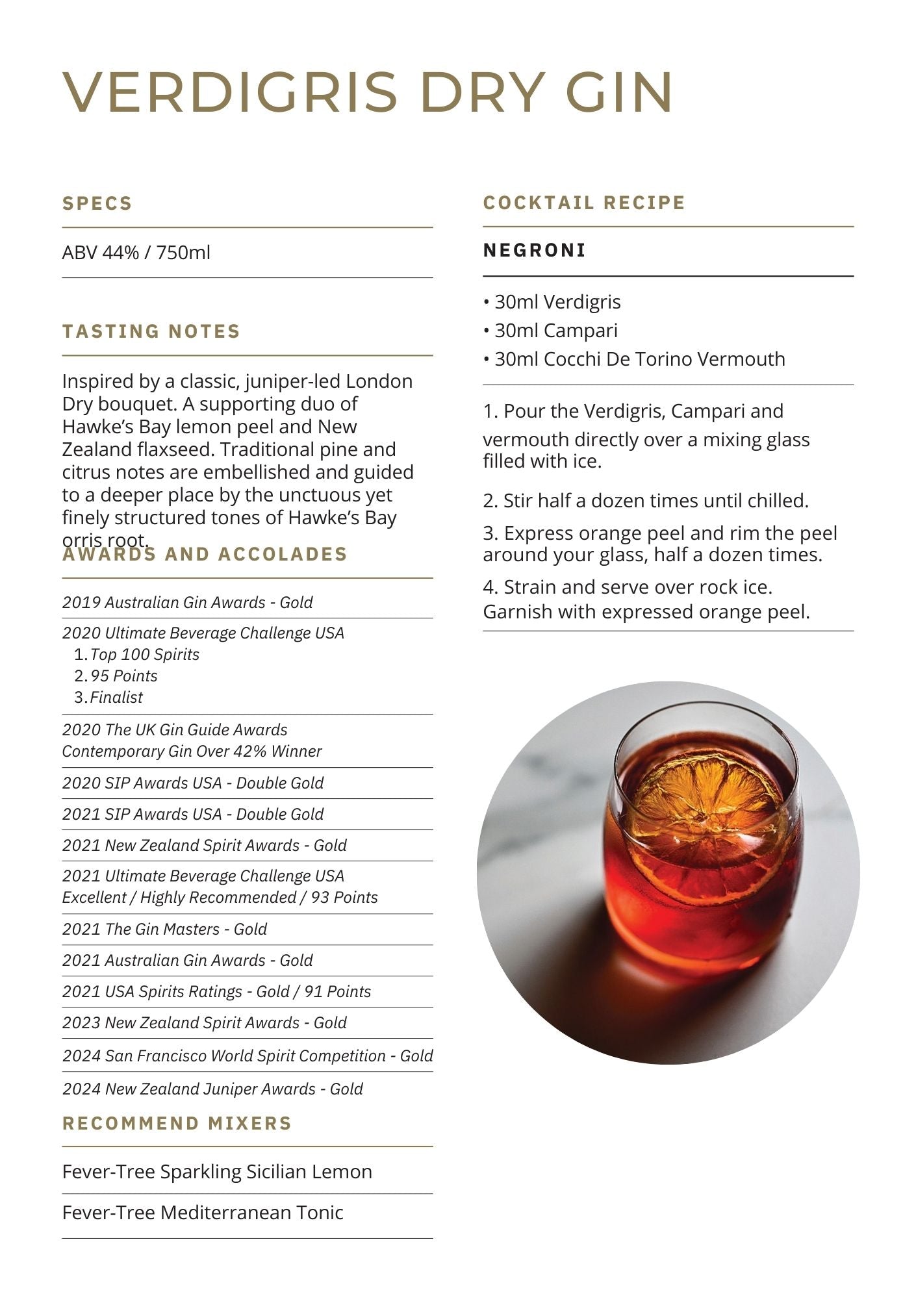 VERDIGRIS DRY GIN

SPECS

ABV 44% / 750ml

TASTING NOTES

Inspired by a classic, juniper-led London Dry bouquet. A supporting duo of Hawke's Bay lemon peel and New Zealand flaxseed. Traditional pine and citrus notes are embellished and guided to a deeper place by the unctuous yet finely structured tones of Hawke's Bay orris root.

AWARDS AND ACCOLADES

2019 Australian Gin Awards - Gold

2020 Ultimate Beverage Challenge USA
1. Top 100 Spirits
2. 95 Points
3. Finalist

2020 The UK Gin Guide Awards
Contemporary Gin Over 42% Winner

2020 SIP Awards USA - Double Gold

2021 SIP Awards USA - Double Gold

2021 New Zealand Spirit Awards - Gold

2021 Ultimate Beverage Challenge USA
Excellent / Highly Recommended / 93 Points

2021 The Gin Masters - Gold

2021 Australian Gin Awards - Gold

2021 USA Spirits Ratings - Gold / 91 Points

2023 New Zealand Spirit Awards - Gold

2024 San Francisco World Spirit Competition - Gold

2024 New Zealand Juniper Awards - Gold

RECOMMEND MIXERS

Fever-Tree Sparkling Sicilian Lemon

Fever-Tree Mediterranean Tonic

COCKTAIL RECIPE

NEGRONI

• 30ml Verdigris
• 30ml Campari
• 30ml Cocchi De Torino Vermouth

1. Pour the Verdigris, Campari and vermouth directly over a mixing glass filled with ice.

2. Stir half a dozen times until chilled.

3. Express orange peel and rim the peel around your glass, half a dozen times.

4. Strain and serve over rock ice. Garnish with expressed orange peel.